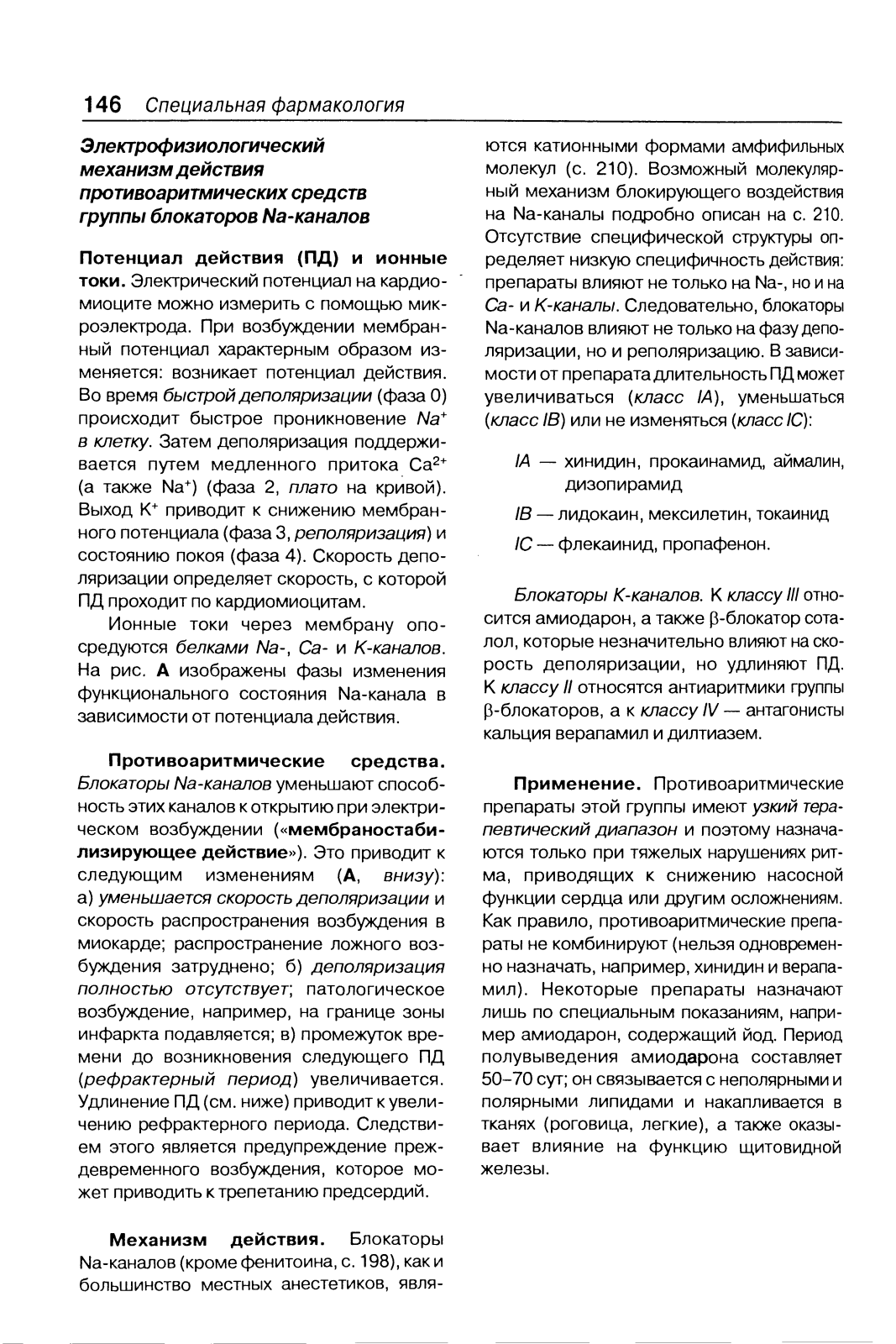 146 Специальная фармакология

Электрофизиологический механизм действия противоаритмических средств группы блокаторов Na-каналов

Потенциал действия (ПД) и ионные токи. Электрический потенциал на кардиомиоците можно измерить с помощью микроэлектрода. При возбуждении мембранный потенциал характерным образом изменяется: возникает потенциал действия. Во время быстрой деполяризации (фаза 0) происходит быстрое проникновение $Na^+$ в клетку. Затем деполяризация поддерживается путем медленного притока $Ca^{2+}$ (а также $Na^+$) (фаза 2, плато на кривой). Выход $K^+$ приводит к снижению мембранного потенциала (фаза 3, реполяризация) и состоянию покоя (фаза 4). Скорость деполяризации определяет скорость, с которой ПД проходит по кардиомиоцитам.

Ионные токи через мембрану опосредуются белками Na-, Ca- и K-каналов. На рис. А изображены фазы изменения функционального состояния Na-канала в зависимости от потенциала действия.

Противоаритмические средства. Блокаторы Na-каналов уменьшают способность этих каналов к открытию при электрическом возбуждении («мембраностабилизирующее действие»). Это приводит к следующим изменениям (А, внизу): а) уменьшается скорость деполяризации и скорость распространения возбуждения в миокарде; распространение ложного возбуждения затруднено; б) деполяризация полностью отсутствует; патологическое возбуждение, например, на границе зоны инфаркта подавляется; в) промежуток времени до возникновения следующего ПД (рефрактерный период) увеличивается. Удлинение ПД (см. ниже) приводит к увеличению рефрактерного периода. Следствием этого является предупреждение преждевременного возбуждения, которое может приводить к трепетанию предсердий.

Механизм действия. Блокаторы Na-каналов (кроме фенитоина, с. 198), как и большинство местных анестетиков, являются катионными формами амфифильных молекул (с. 210). Возможный молекулярный механизм блокирующего воздействия на Na-каналы подробно описан на с. 210. Отсутствие специфической структуры определяет низкую специфичность действия: препараты влияют не только на Na-, но и на Ca- и K-каналы. Следовательно, блокаторы Na-каналов влияют не только на фазу деполяризации, но и реполяризацию. В зависимости от препарата длительность ПД может увеличиваться (класс IA), уменьшаться (класс IB) или не изменяться (класс IC):

IA — хинидин, прокаинамид, аймалин, дизопирамид

IB — лидокаин, мексилетин, токаинид

IC — флекаинид, пропафенон.

Блокаторы K-каналов. К классу III относится амиодарон, а также β-блокатор соталол, которые незначительно влияют на скорость деполяризации, но удлиняют ПД. К классу II относятся антиаритмики группы β-блокаторов, а к классу IV — антагонисты кальция верапамил и дилтиазем.

Применение. Противоаритмические препараты этой группы имеют узкий терапевтический диапазон и поэтому назначаются только при тяжелых нарушениях ритма, приводящих к снижению насосной функции сердца или другим осложнениям. Как правило, противоаритмические препараты не комбинируют (нельзя одновременно назначать, например, хинидин и верапамил). Некоторые препараты назначают лишь по специальным показаниям, например амиодарон, содержащий йод. Период полувыведения амиодарона составляет 50–70 сут; он связывается с неполярными и полярными липидами и накапливается в тканях (роговица, легкие), а также оказывает влияние на функцию щитовидной железы.